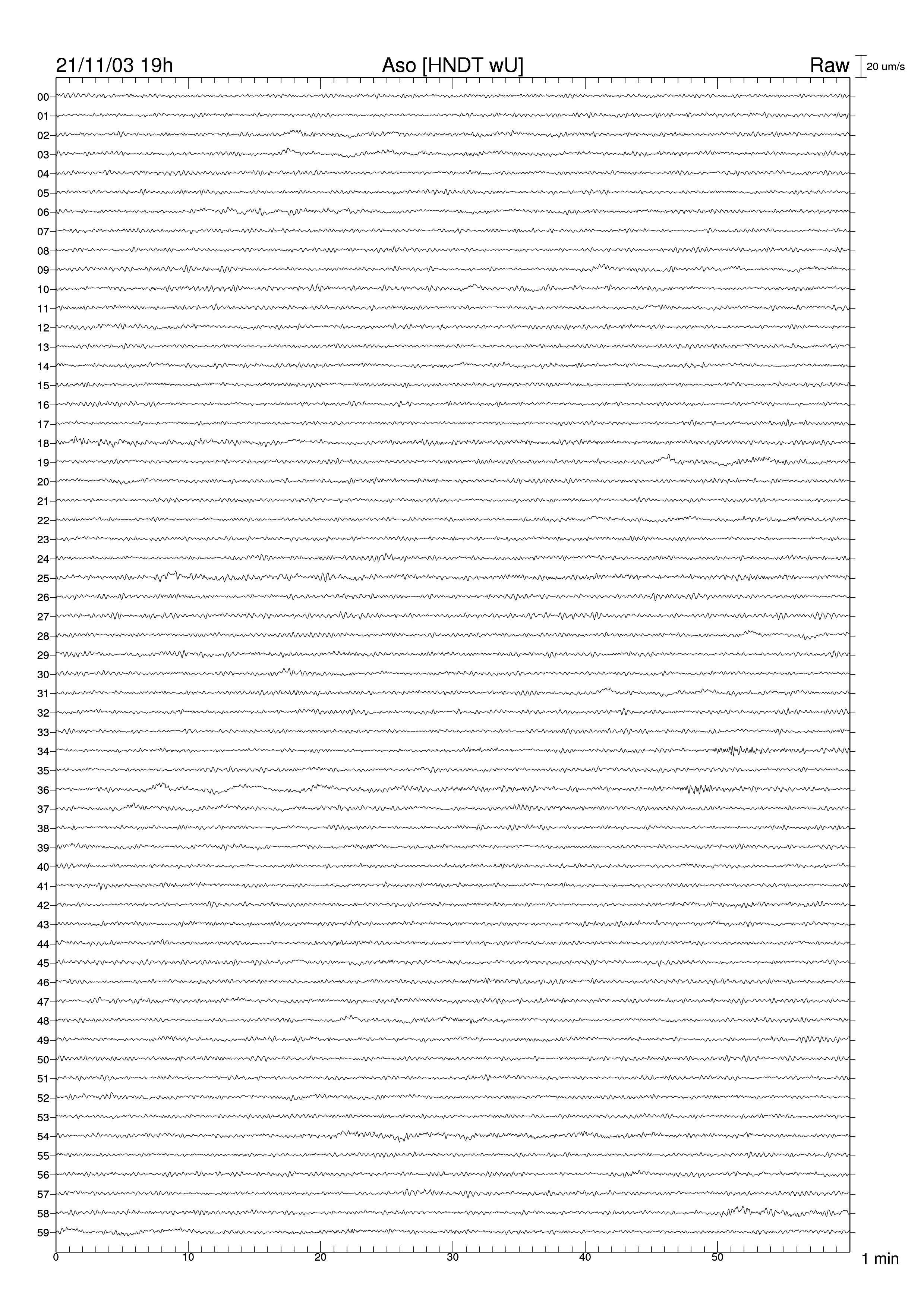 21/11/03 19h Aso [HNDT wU] Raw 20 um/s

00
01
02
03
04
05
06
07
08
09
10
11
12
13
14
15
16
17
18
19
20
21
22
23
24
25
26
27
28
29
30
31
32
33
34
35
36
37
38
39
40
41
42
43
44
45
46
47
48
49
50
51
52
53
54
55
56
57
58
59

0 10 20 30 40 50 1 min